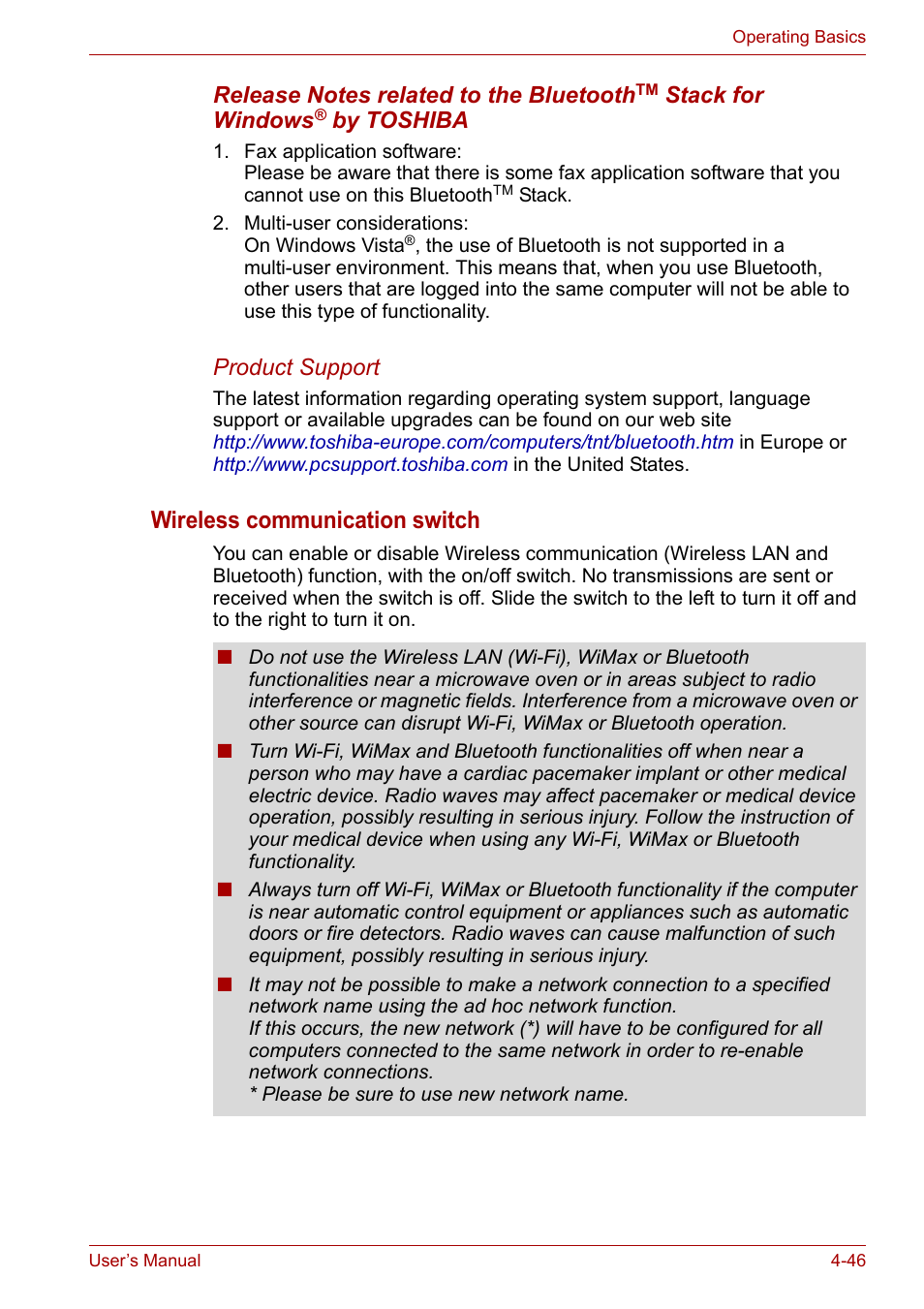 Operating Basics

Release Notes related to the Bluetooth™ Stack for Windows® by TOSHIBA

1. Fax application software:
Please be aware that there is some fax application software that you cannot use on this Bluetooth™ Stack.

2. Multi-user considerations:
On Windows Vista®, the use of Bluetooth is not supported in a multi-user environment. This means that, when you use Bluetooth, other users that are logged into the same computer will not be able to use this type of functionality.

Product Support

The latest information regarding operating system support, language support or available upgrades can be found on our web site http://www.toshiba-europe.com/computers/tnt/bluetooth.htm in Europe or http://www.pcsupport.toshiba.com in the United States.

Wireless communication switch

You can enable or disable Wireless communication (Wireless LAN and Bluetooth) function, with the on/off switch. No transmissions are sent or received when the switch is off. Slide the switch to the left to turn it off and to the right to turn it on.

■ Do not use the Wireless LAN (Wi-Fi), WiMax or Bluetooth functionalities near a microwave oven or in areas subject to radio interference or magnetic fields. Interference from a microwave oven or other source can disrupt Wi-Fi, WiMax or Bluetooth operation.

■ Turn Wi-Fi, WiMax and Bluetooth functionalities off when near a person who may have a cardiac pacemaker implant or other medical electric device. Radio waves may affect pacemaker or medical device operation, possibly resulting in serious injury. Follow the instruction of your medical device when using any Wi-Fi, WiMax or Bluetooth functionality.

■ Always turn off Wi-Fi, WiMax or Bluetooth functionality if the computer is near automatic control equipment or appliances such as automatic doors or fire detectors. Radio waves can cause malfunction of such equipment, possibly resulting in serious injury.

■ It may not be possible to make a network connection to a specified network name using the ad hoc network function.
If this occurs, the new network (*) will have to be configured for all computers connected to the same network in order to re-enable network connections.
* Please be sure to use new network name.

User's Manual

4-46